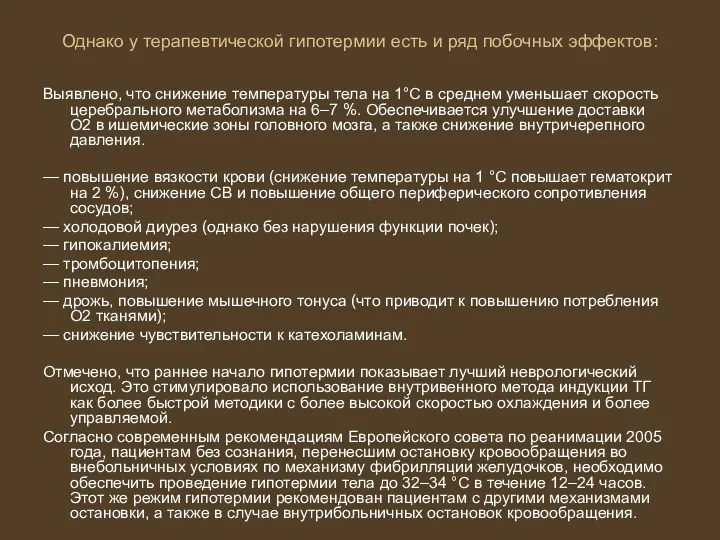 Однако у терапевтической гипотермии есть и ряд побочных эффектов:

Выявлено, что снижение температуры тела на 1°С в среднем уменьшает скорость церебрального метаболизма на 6–7 %. Обеспечивается улучшение доставки О2 в ишемические зоны головного мозга, а также снижение внутричерепного давления.

— повышение вязкости крови (снижение температуры на 1 °С повышает гематокрит на 2 %), снижение СВ и повышение общего периферического сопротивления сосудов;
— холодовой диурез (однако без нарушения функции почек);
— гипокалиемия;
— тромбоцитопения;
— пневмония;
— дрожь, повышение мышечного тонуса (что приводит к повышению потребления О2 тканями);
— снижение чувствительности к катехоламинам.

Отмечено, что раннее начало гипотермии показывает лучший неврологический исход. Это стимулировало использование внутривенного метода индукции ТГ как более быстрой методики с более высокой скоростью охлаждения и более управляемой.
Согласно современным рекомендациям Европейского совета по реанимации 2005 года, пациентам без сознания, перенесшим остановку кровообращения во внебольничных условиях по механизму фибрилляции желудочков, необходимо обеспечить проведение гипотермии тела до 32–34 °С в течение 12–24 часов. Этот же режим гипотермии рекомендован пациентам с другими механизмами остановки, а также в случае внутрибольничных остановок кровообращения.